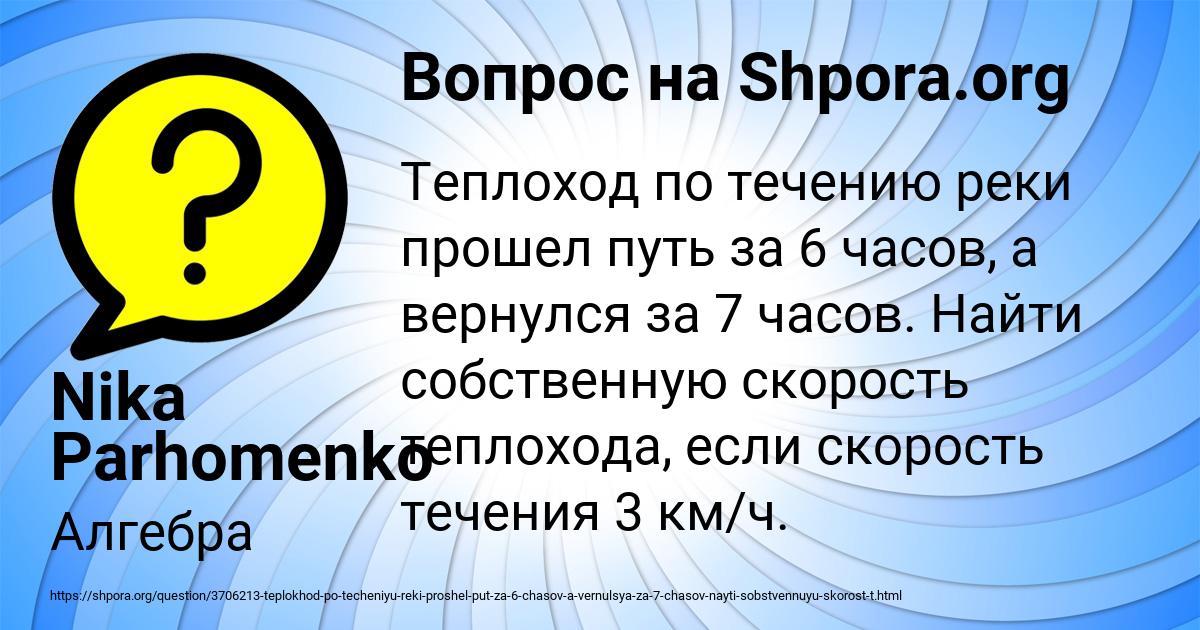 ?

Вопрос на Shpora.org

Теплоход по течению реки прошел путь за 6 часов, а вернулся за 7 часов. Найти собственную скорость теплохода, если скорость течения 3 км/ч.

Nika Parhomenko

Алгебра

https://shpora.org/question/3706213-teplokhod-po-techeniyu-reki-proshel-put-za-6-chasov-a-vernulsya-za-7-chasov-nayti-sobstvennuyu-skorost-t.html